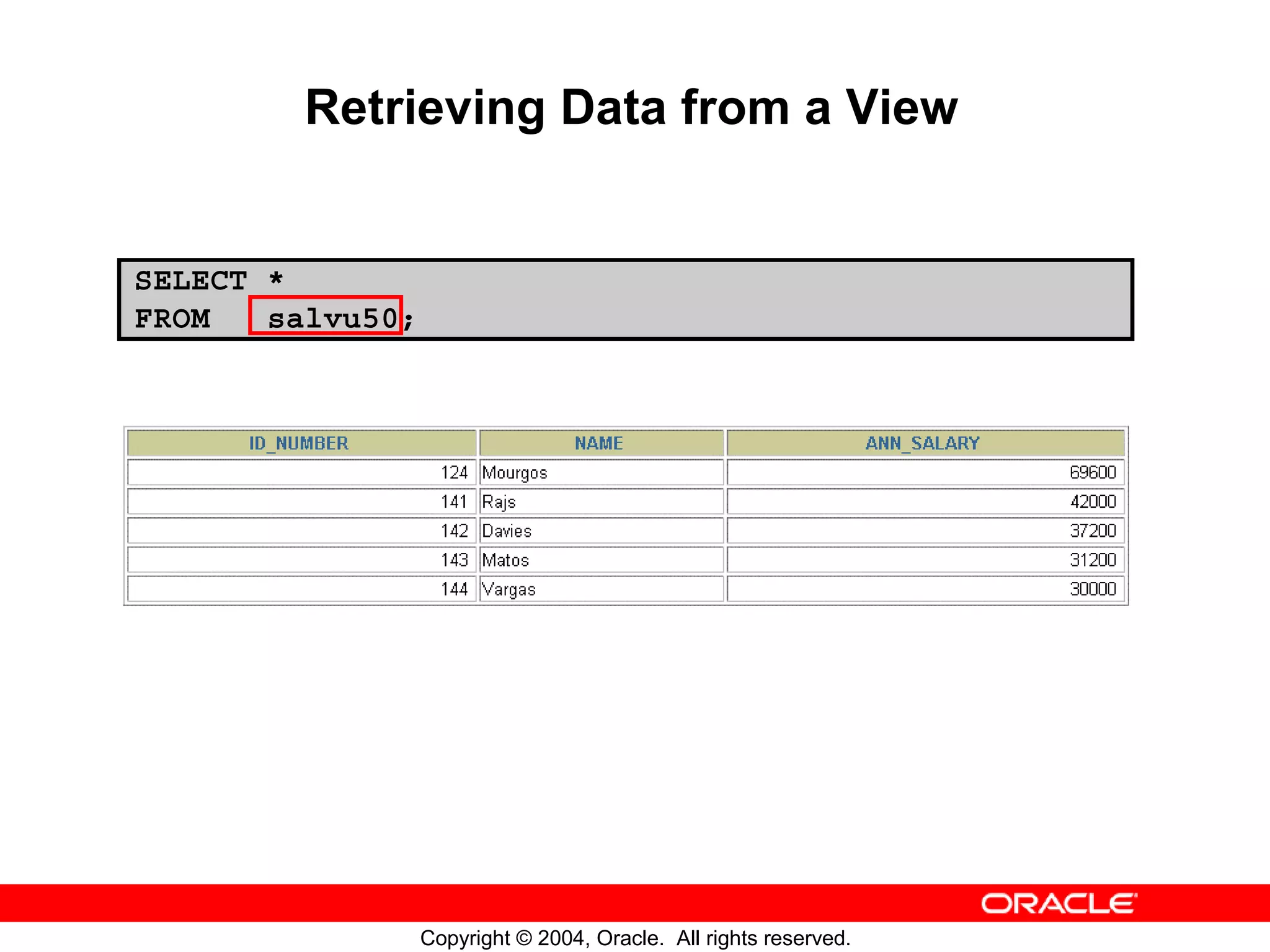 Retrieving Data from a View

SELECT *
FROM salvu50;

| ID_NUMBER | NAME | ANN_SALARY |
|---|---|---|
| 124 | Mourgos | 69600 |
| 141 | Rajs | 42000 |
| 142 | Davies | 37200 |
| 143 | Matos | 31200 |
| 144 | Vargas | 30000 |

ORACLE

Copyright © 2004, Oracle. All rights reserved.